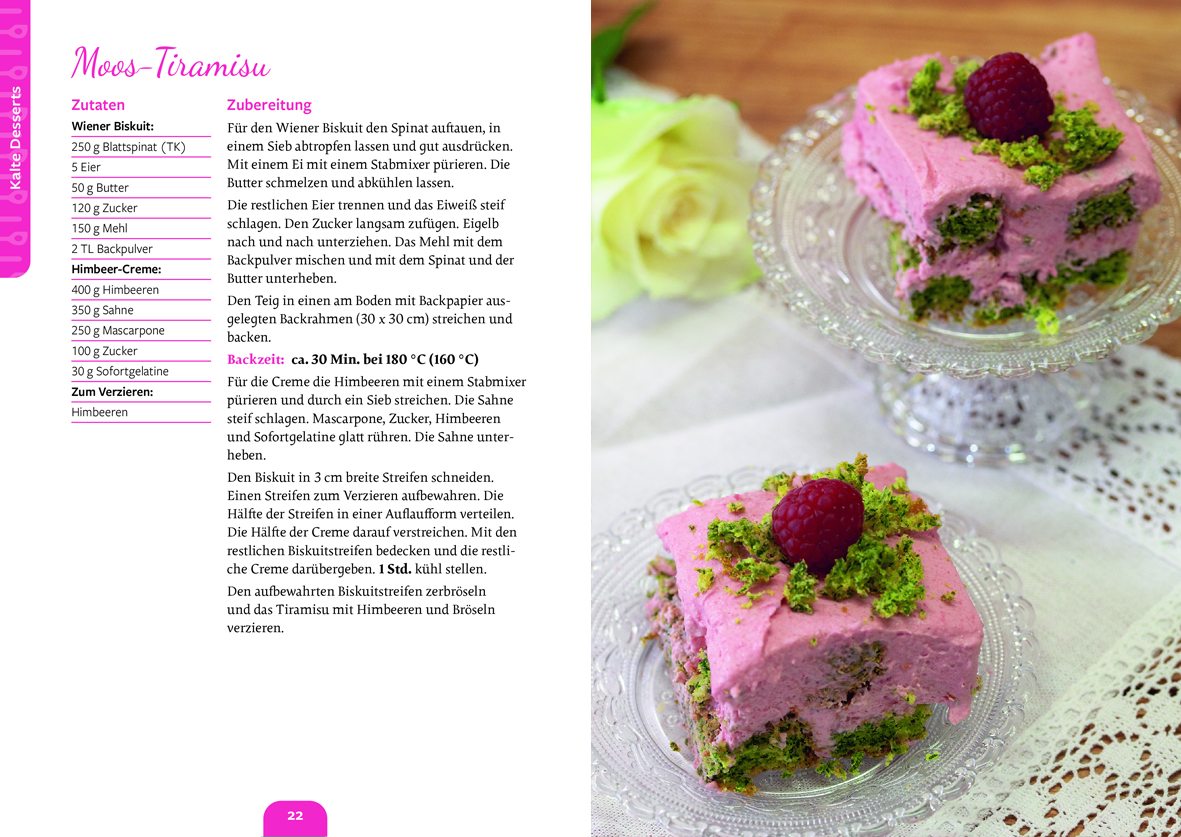 Kalte Desserts

Moos-Tiramisu

Zutaten

Wiener Biskuit:
250 g Blattspinat (TK)
5 Eier
50 g Butter
120 g Zucker
150 g Mehl
2 TL Backpulver
Himbeer-Creme:
400 g Himbeeren
350 g Sahne
250 g Mascarpone
100 g Zucker
30 g Sofortgelatine
Zum Verzieren:
Himbeeren

Zubereitung

Für den Wiener Biskuit den Spinat auftauen, in einem Sieb abtropfen lassen und gut ausdrücken. Mit einem Ei mit einem Stabmixer pürieren. Die Butter schmelzen und abkühlen lassen.

Die restlichen Eier trennen und das Eiweiß steif schlagen. Den Zucker langsam zufügen. Eigelb nach und nach unterziehen. Das Mehl mit dem Backpulver mischen und mit dem Spinat und der Butter unterheben.

Den Teig in einen am Boden mit Backpapier ausgelegten Backrahmen (30 x 30 cm) streichen und backen.

Backzeit: ca. 30 Min. bei 180 °C (160 °C)

Für die Creme die Himbeeren mit einem Stabmixer pürieren und durch ein Sieb streichen. Die Sahne steif schlagen. Mascarpone, Zucker, Himbeeren und Sofortgelatine glatt rühren. Die Sahne unterheben.

Den Biskuit in 3 cm breite Streifen schneiden. Einen Streifen zum Verzieren aufbewahren. Die Hälfte der Streifen in einer Auflaufform verteilen. Die Hälfte der Creme darauf verstreichen. Mit den restlichen Biskuitstreifen bedecken und die restliche Creme darübergeben. 1 Std. kühl stellen.

Den aufbewahrten Biskuitstreifen zerbröseln und das Tiramisu mit Himbeeren und Bröseln verzieren.

22